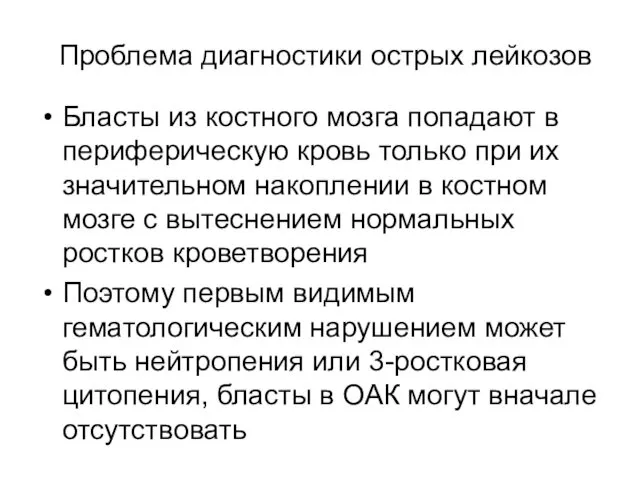 Проблема диагностики острых лейкозов

• Бласты из костного мозга попадают в периферическую кровь только при их значительном накоплении в костном мозге с вытеснением нормальных ростков кроветворения

• Поэтому первым видимым гематологическим нарушением может быть нейтропения или 3-ростковая цитопения, бласты в ОАК могут вначале отсутствовать